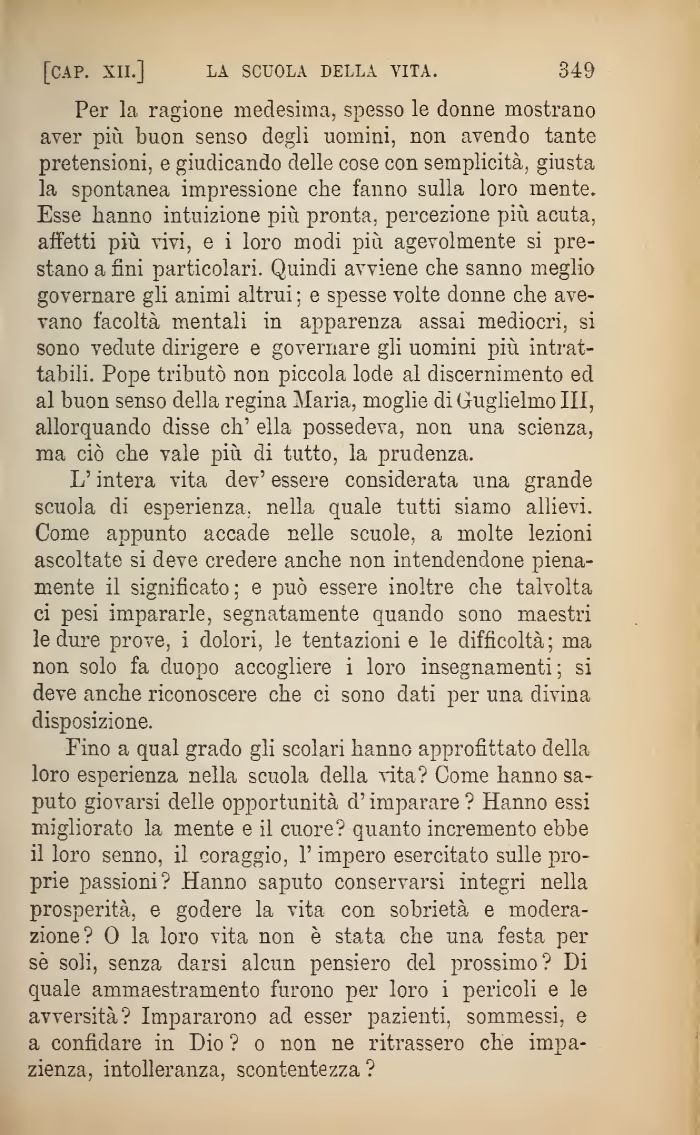 [CAP. XII.] LA SCUOLA DELLA VITA. 349

Per la ragione medesima, spesso le donne mostrano aver più buon senso degli uomini, non avendo tante pretensioni, e giudicando delle cose con semplicità, giusta la spontanea impressione che fanno sulla loro mente. Esse hanno intuizione più pronta, percezione più acuta, affetti più vivi, e i loro modi più agevolmente si prestano a fini particolari. Quindi avviene che sanno meglio governare gli animi altrui; e spesse volte donne che avevano facoltà mentali in apparenza assai mediocri, si sono vedute dirigere e governare gli uomini più intrattabili. Pope tributò non piccola lode al discernimento ed al buon senso della regina Maria, moglie di Guglielmo III, allorquando disse ch' ella possedeva, non una scienza, ma ciò che vale più di tutto, la prudenza.

L' intera vita dev' essere considerata una grande scuola di esperienza, nella quale tutti siamo allievi. Come appunto accade nelle scuole, a molte lezioni ascoltate si deve credere anche non intendendone pienamente il significato; e può essere inoltre che talvolta ci pesi impararle, segnatamente quando sono maestri le dure prove, i dolori, le tentazioni e le difficoltà; ma non solo fa duopo accogliere i loro insegnamenti; si deve anche riconoscere che ci sono dati per una divina disposizione.

Fino a qual grado gli scolari hanno approfittato della loro esperienza nella scuola della vita? Come hanno saputo giovarsi delle opportunità d' imparare? Hanno essi migliorato la mente e il cuore? quanto incremento ebbe il loro senno, il coraggio, l' impero esercitato sulle proprie passioni? Hanno saputo conservarsi integri nella prosperità, e godere la vita con sobrietà e moderazione? O la loro vita non è stata che una festa per sè soli, senza darsi alcun pensiero del prossimo? Di quale ammaestramento furono per loro i pericoli e le avversità? Impararono ad esser pazienti, sommessi, e a confidare in Dio? o non ne ritrassero che impazienza, intolleranza, scontentezza?